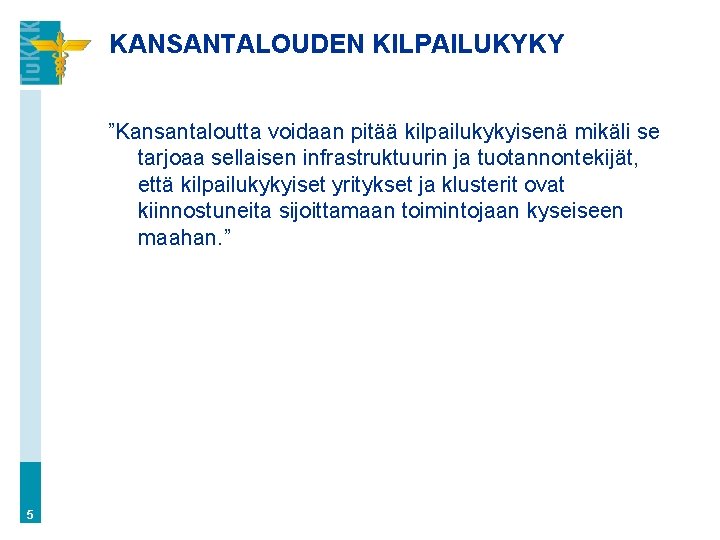 TuKKK

KANSANTALOUDEN KILPAILUKYKY

"Kansantaloutta voidaan pitää kilpailukykyisenä mikäli se tarjoaa sellaisen infrastruktuurin ja tuotannontekijät, että kilpailukykyiset yritykset ja klusterit ovat kiinnostuneita sijoittamaan toimintojaan kyseiseen maahan."

5